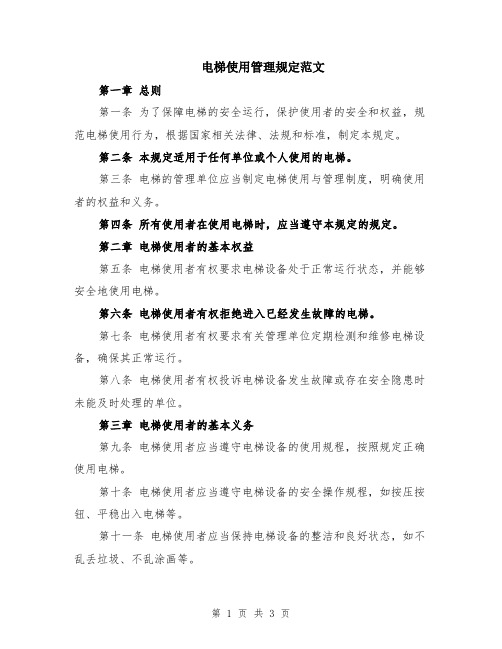 电梯使用管理规定范文

第一章 总则

第一条 为了保障电梯的安全运行，保护使用者的安全和权益，规范电梯使用行为，根据国家相关法律、法规和标准，制定本规定。

第二条 本规定适用于任何单位或个人使用的电梯。

第三条 电梯的管理单位应当制定电梯使用与管理制度，明确使用者的权益和义务。

第四条 所有使用者在使用电梯时，应当遵守本规定的规定。

第二章 电梯使用者的基本权益

第五条 电梯使用者有权要求电梯设备处于正常运行状态，并能够安全地使用电梯。

第六条 电梯使用者有权拒绝进入已经发生故障的电梯。

第七条 电梯使用者有权要求有关管理单位定期检测和维修电梯设备，确保其正常运行。

第八条 电梯使用者有权投诉电梯设备发生故障或存在安全隐患时未能及时处理的单位。

第三章 电梯使用者的基本义务

第九条 电梯使用者应当遵守电梯设备的使用规程，按照规定正确使用电梯。

第十条 电梯使用者应当遵守电梯设备的安全操作规程，如按压按钮、平稳出入电梯等。

第十一条 电梯使用者应当保持电梯设备的整洁和良好状态，如不乱丢垃圾、不乱涂画等。

第 1 页 共 3 页